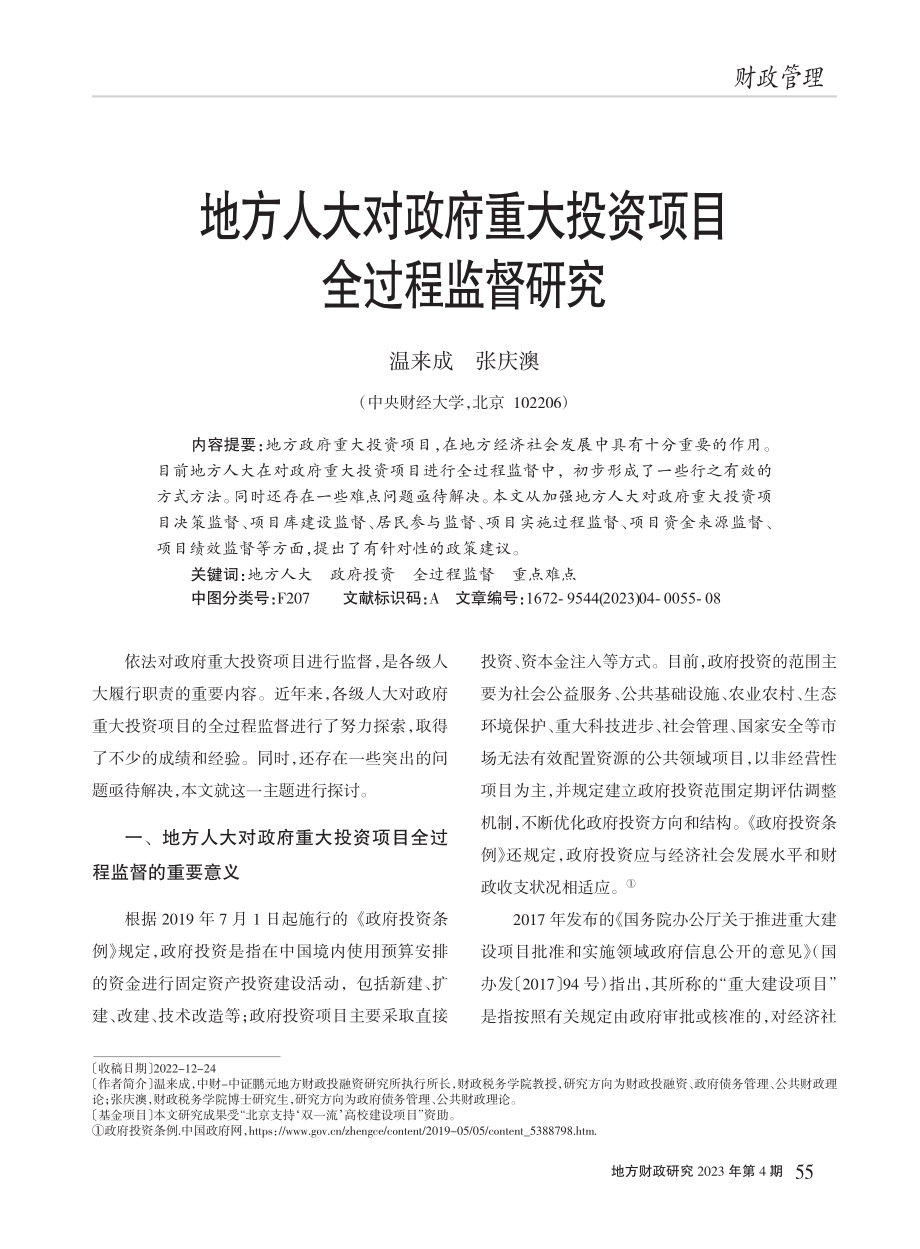 财政管理

地方人大对政府重大投资项目全过程监督研究

温来成　张庆澳

（中央财经大学，北京　102206）

内容提要：地方政府重大投资项目，在地方经济社会发展中具有十分重要的作用。目前地方人大在对政府重大投资项目进行全过程监督中，初步形成了一些行之有效的方式方法。同时还存在一些难点问题亟待解决。本文从加强地方人大对政府重大投资项目决策监督、项目库建设监督、居民参与监督、项目实施过程监督、项目资金来源监督、项目绩效监督等方面，提出了有针对性的政策建议。

关键词：地方人大　政府投资　全过程监督　重点难点

中图分类号：F207　　文献标识码：A　文章编号：1672-9544(2023)04-0055-08

依法对政府重大投资项目进行监督，是各级人大履行职责的重要内容。近年来，各级人大对政府重大投资项目的全过程监督进行了努力探索，取得了不少的成绩和经验。同时，还存在一些突出的问题亟待解决，本文就这一主题进行探讨。

一、地方人大对政府重大投资项目全过程监督的重要意义

根据 2019 年 7 月 1 日起施行的《政府投资条例》规定，政府投资是指在中国境内使用预算安排的资金进行固定资产投资建设活动，包括新建、扩建、改建、技术改造等；政府投资项目主要采取直接投资、资本金注入等方式。目前，政府投资的范围主要为社会公益服务、公共基础设施、农业农村、生态环境保护、重大科技进步、社会管理、国家安全等市场无法有效配置资源的公共领域项目，以非经营性项目为主，并规定建立政府投资范围定期评估调整机制，不断优化政府投资方向和结构。《政府投资条例》还规定，政府投资应与经济社会发展水平和财政收支状况相适应。①

2017 年发布的《国务院办公厅关于推进重大建设项目批准和实施领域政府信息公开的意见》（国办发〔2017〕94 号）指出，其所称的“重大建设项目”是指按照有关规定由政府审批或核准的，对经济社

〔收稿日期〕2022-12-24
〔作者简介〕温来成，中财-中证鹏元地方财政投融资研究所执行所长，财政税务学院教授，研究方向为财政投融资、政府债务管理、公共财政理论；张庆澳，财政税务学院博士研究生，研究方向为政府债务管理、公共财政理论。
〔基金项目〕本文研究成果受“北京支持‘双一流’高校建设项目”资助。
①政府投资条例.中国政府网，https://www.gov.cn/zhengce/content/2019-05/05/content_5388798.htm.

地方财政研究 2023 年第 4 期　55